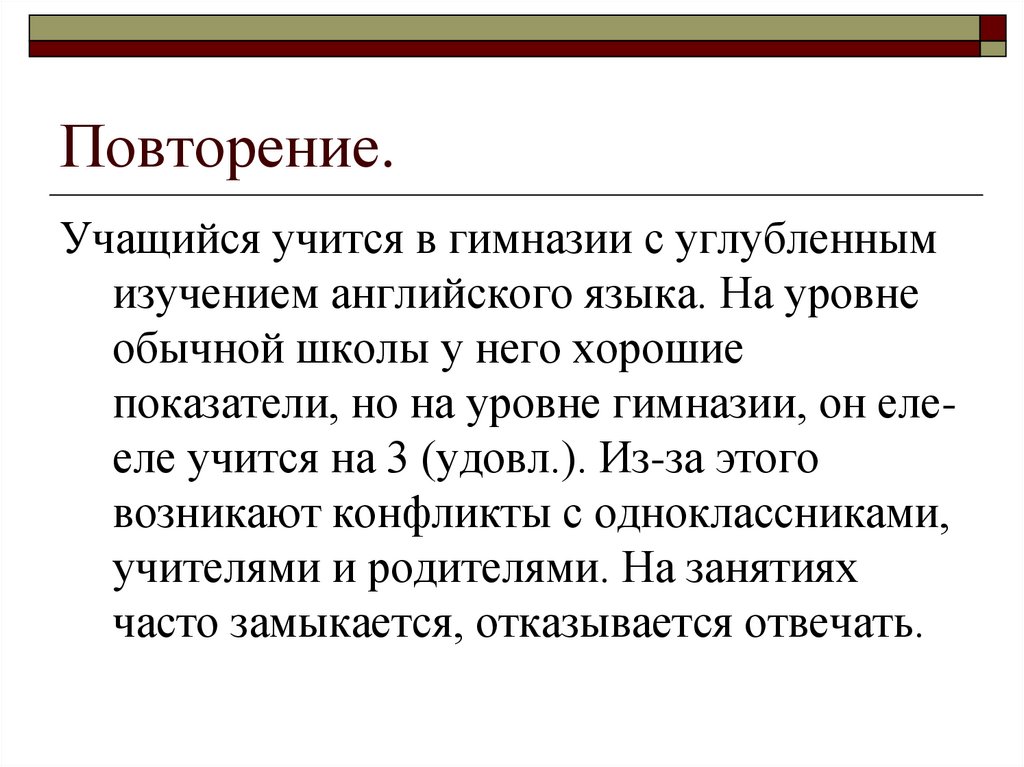 Повторение.

Учащийся учится в гимназии с углубленным изучением английского языка. На уровне обычной школы у него хорошие показатели, но на уровне гимназии, он еле-еле учится на 3 (удовл.). Из-за этого возникают конфликты с одноклассниками, учителями и родителями. На занятиях часто замыкается, отказывается отвечать.